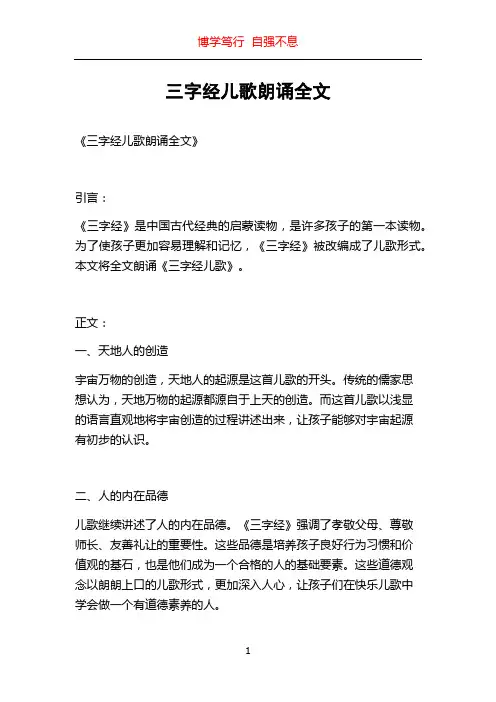 博学笃行 自强不息

三字经儿歌朗诵全文

《三字经儿歌朗诵全文》

引言：

《三字经》是中国古代经典的启蒙读物，是许多孩子的第一本读物。为了使孩子更加容易理解和记忆，《三字经》被改编成了儿歌形式。本文将全文朗诵《三字经儿歌》。

正文：

一、天地人的创造

宇宙万物的创造，天地人的起源是这首儿歌的开头。传统的儒家思想认为，天地万物的起源都源自于上天的创造。而这首儿歌以浅显的语言直观地将宇宙创造的过程讲述出来，让孩子能够对宇宙起源有初步的认识。

二、人的内在品德

儿歌继续讲述了人的内在品德。《三字经》强调了孝敬父母、尊敬师长、友善礼让的重要性。这些品德是培养孩子良好行为习惯和价值观的基石，也是他们成为一个合格的人的基础要素。这些道德观念以朗朗上口的儿歌形式，更加深入人心，让孩子们在快乐儿歌中学会做一个有道德素养的人。

1